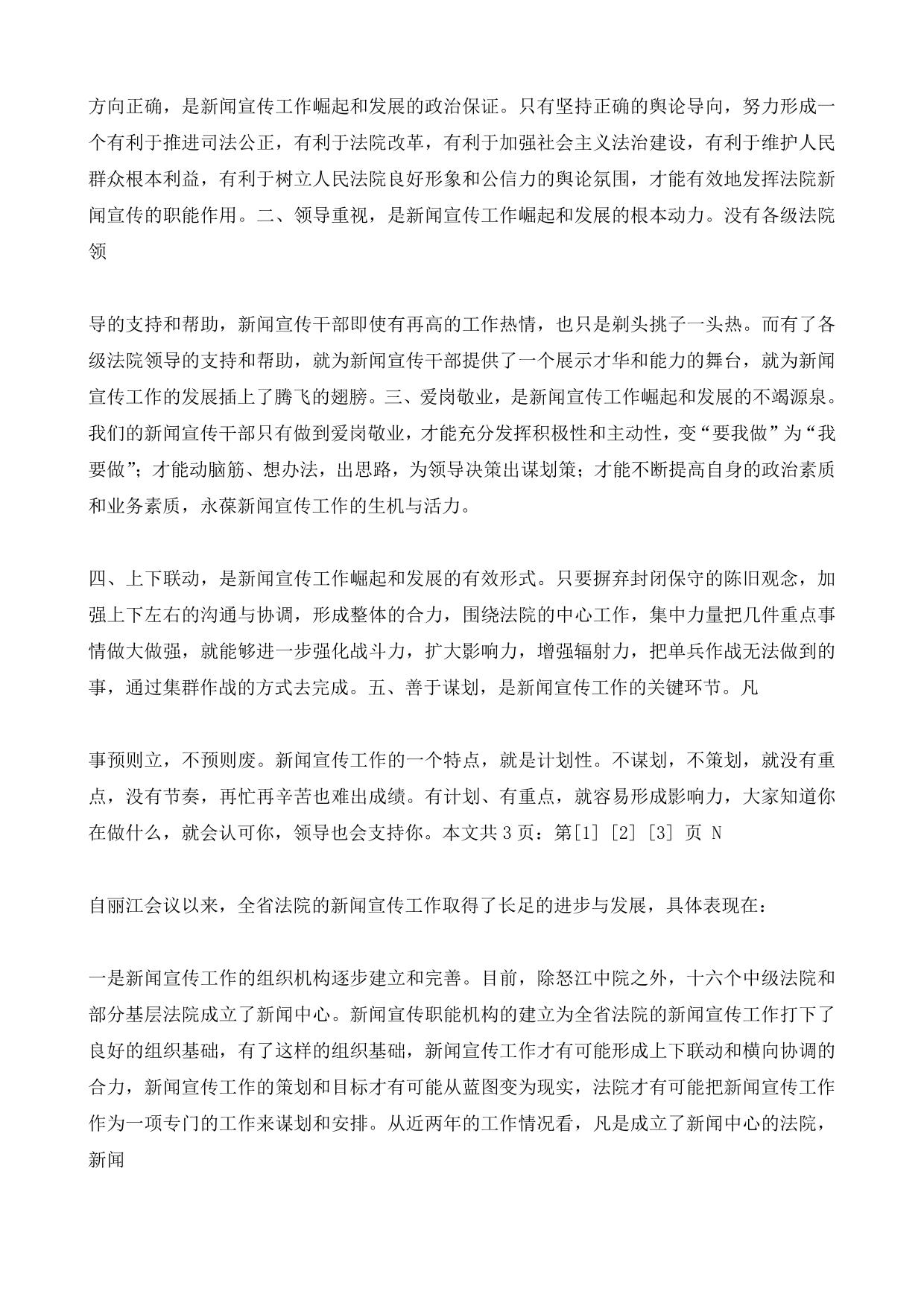 方向正确，是新闻宣传工作崛起和发展的政治保证。只有坚持正确的舆论导向，努力形成一个有利于推进司法公正，有利于法院改革，有利于加强社会主义法治建设，有利于维护人民群众根本利益，有利于树立人民法院良好形象和公信力的舆论氛围，才能有效地发挥法院新闻宣传的职能作用。二、领导重视，是新闻宣传工作崛起和发展的根本动力。没有各级法院领

导的支持和帮助，新闻宣传干部即使有再高的工作热情，也只是剃头挑子一头热。而有了各级法院领导的支持和帮助，就为新闻宣传干部提供了一个展示才华和能力的舞台，就为新闻宣传工作的发展插上了腾飞的翅膀。三、爱岗敬业，是新闻宣传工作崛起和发展的不竭源泉。我们的新闻宣传干部只有做到爱岗敬业，才能充分发挥积极性和主动性，变“要我做”为“我要做”；才能动脑筋、想办法，出思路，为领导决策出谋划策；才能不断提高自身的政治素质和业务素质，永葆新闻宣传工作的生机与活力。

四、上下联动，是新闻宣传工作崛起和发展的有效形式。只要摒弃封闭保守的陈旧观念，加强上下左右的沟通与协调，形成整体的合力，围绕法院的中心工作，集中力量把几件重点事情做大做强，就能够进一步强化战斗力，扩大影响力，增强辐射力，把单兵作战无法做到的事，通过集群作战的方式去完成。五、善于谋划，是新闻宣传工作的关键环节。凡

事预则立，不预则废。新闻宣传工作的一个特点，就是计划性。不谋划，不策划，就没有重点，没有节奏，再忙再辛苦也难出成绩。有计划、有重点，就容易形成影响力，大家知道你在做什么，就会认可你，领导也会支持你。本文共 3 页：第[1] [2] [3] 页 N

自丽江会议以来，全省法院的新闻宣传工作取得了长足的进步与发展，具体表现在：

一是新闻宣传工作的组织机构逐步建立和完善。目前，除怒江中院之外，十六个中级法院和部分基层法院成立了新闻中心。新闻宣传职能机构的建立为全省法院的新闻宣传工作打下了良好的组织基础，有了这样的组织基础，新闻宣传工作才有可能形成上下联动和横向协调的合力，新闻宣传工作的策划和目标才有可能从蓝图变为现实，法院才有可能把新闻宣传工作作为一项专门的工作来谋划和安排。从近两年的工作情况看，凡是成立了新闻中心的法院，新闻